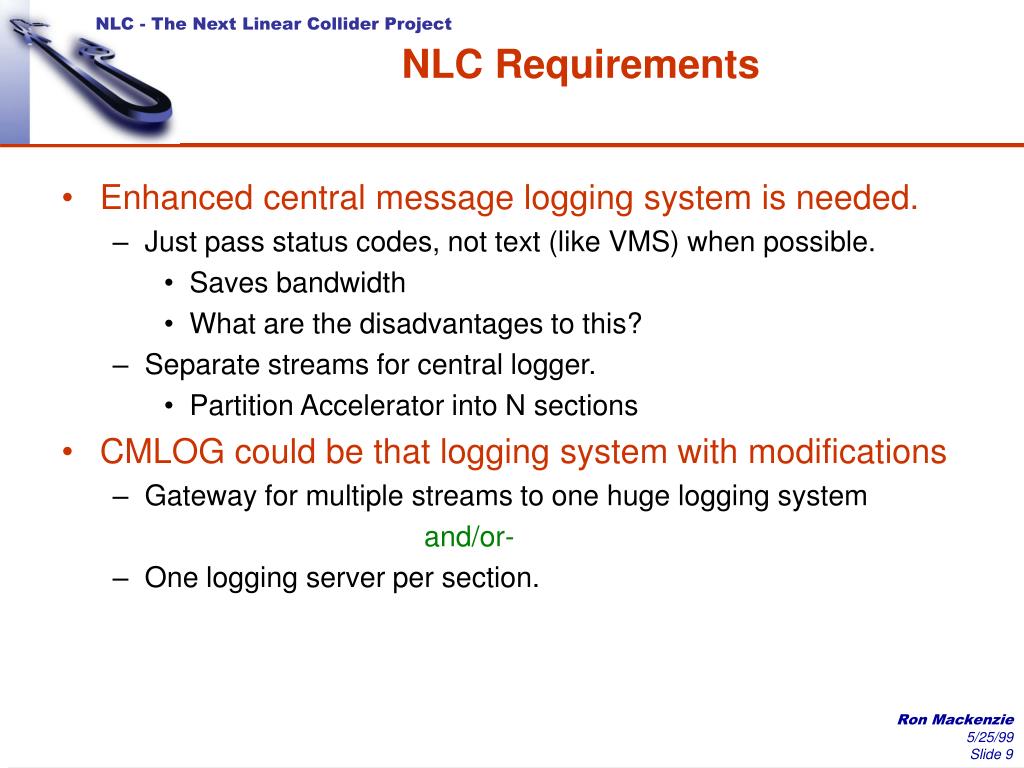 NLC - The Next Linear Collider Project

NLC Requirements

• Enhanced central message logging system is needed.
– Just pass status codes, not text (like VMS) when possible.
• Saves bandwidth
• What are the disadvantages to this?
– Separate streams for central logger.
• Partition Accelerator into N sections
• CMLOG could be that logging system with modifications
– Gateway for multiple streams to one huge logging system
and/or-
– One logging server per section.

Ron Mackenzie
5/25/99
Slide 9